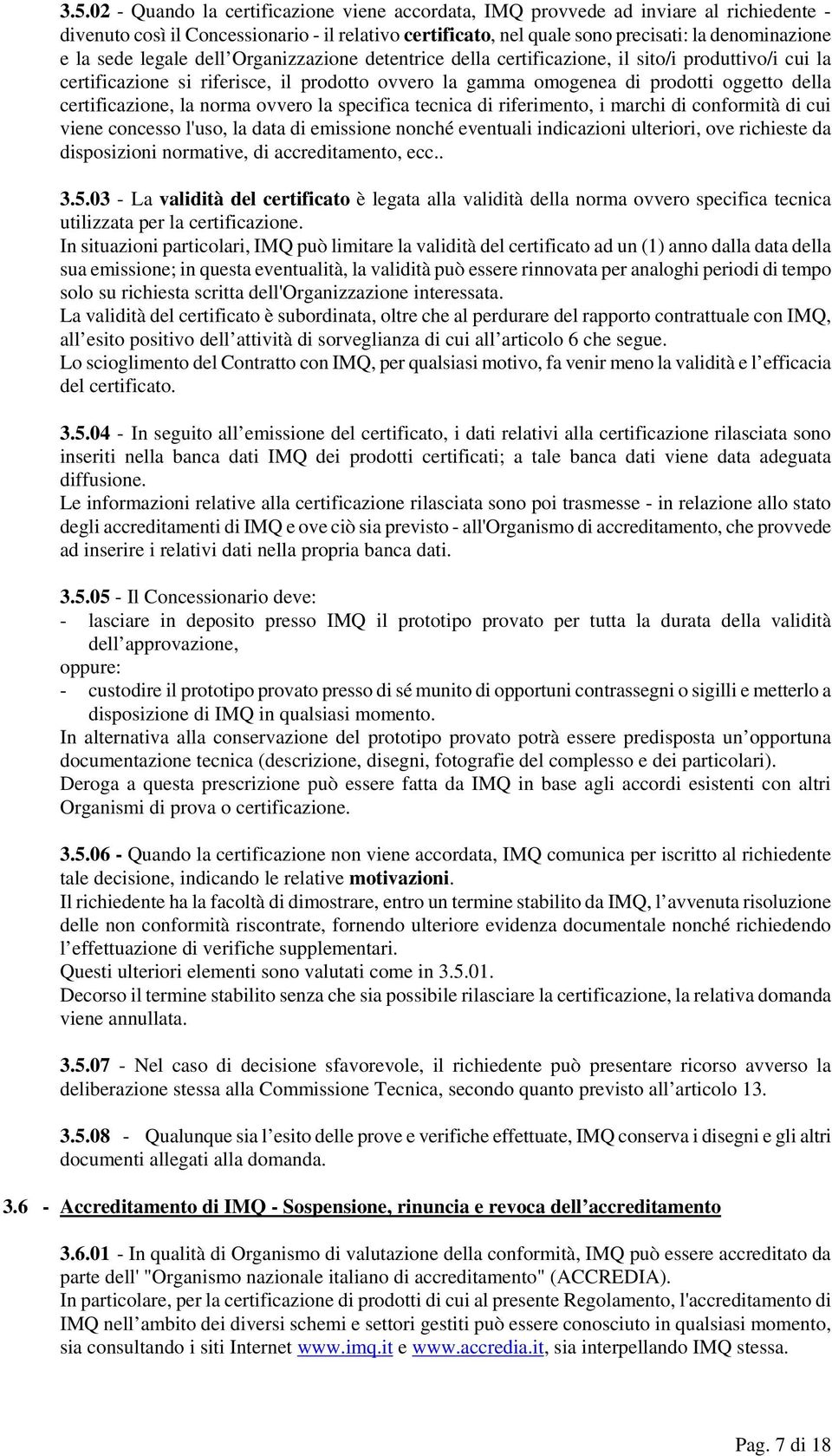 3.5.02 - Quando la certificazione viene accordata, IMQ provvede ad inviare al richiedente - divenuto così il Concessionario - il relativo certificato, nel quale sono precisati: la denominazione e la sede legale dell'Organizzazione detentrice della certificazione, il sito/i produttivo/i cui la certificazione si riferisce, il prodotto ovvero la gamma omogenea di prodotti oggetto della certificazione, la norma ovvero la specifica tecnica di riferimento, i marchi di conformità di cui viene concesso l'uso, la data di emissione nonché eventuali indicazioni ulteriori, ove richieste da disposizioni normative, di accreditamento, ecc..

3.5.03 - La validità del certificato è legata alla validità della norma ovvero specifica tecnica utilizzata per la certificazione.
In situazioni particolari, IMQ può limitare la validità del certificato ad un (1) anno dalla data della sua emissione; in questa eventualità, la validità può essere rinnovata per analoghi periodi di tempo solo su richiesta scritta dell'Organizzazione interessata.
La validità del certificato è subordinata, oltre che al perdurare del rapporto contrattuale con IMQ, all'esito positivo dell'attività di sorveglianza di cui all'articolo 6 che segue.
Lo scioglimento del Contratto con IMQ, per qualsiasi motivo, fa venir meno la validità e l'efficacia del certificato.

3.5.04 - In seguito all'emissione del certificato, i dati relativi alla certificazione rilasciata sono inseriti nella banca dati IMQ dei prodotti certificati; a tale banca dati viene data adeguata diffusione.
Le informazioni relative alla certificazione rilasciata sono poi trasmesse - in relazione allo stato degli accreditamenti di IMQ e ove ciò sia previsto - all'Organismo di accreditamento, che provvede ad inserire i relativi dati nella propria banca dati.

3.5.05 - Il Concessionario deve:
- lasciare in deposito presso IMQ il prototipo provato per tutta la durata della validità dell'approvazione,
oppure:
- custodire il prototipo provato presso di sé munito di opportuni contrassegni o sigilli e metterlo a disposizione di IMQ in qualsiasi momento.
In alternativa alla conservazione del prototipo provato potrà essere predisposta un'opportuna documentazione tecnica (descrizione, disegni, fotografie del complesso e dei particolari).
Deroga a questa prescrizione può essere fatta da IMQ in base agli accordi esistenti con altri Organismi di prova o certificazione.

3.5.06 - Quando la certificazione non viene accordata, IMQ comunica per iscritto al richiedente tale decisione, indicando le relative motivazioni.
Il richiedente ha la facoltà di dimostrare, entro un termine stabilito da IMQ, l'avvenuta risoluzione delle non conformità riscontrate, fornendo ulteriore evidenza documentale nonché richiedendo l'effettuazione di verifiche supplementari.
Questi ulteriori elementi sono valutati come in 3.5.01.
Decorso il termine stabilito senza che sia possibile rilasciare la certificazione, la relativa domanda viene annullata.

3.5.07 - Nel caso di decisione sfavorevole, il richiedente può presentare ricorso avverso la deliberazione stessa alla Commissione Tecnica, secondo quanto previsto all'articolo 13.

3.5.08 - Qualunque sia l'esito delle prove e verifiche effettuate, IMQ conserva i disegni e gli altri documenti allegati alla domanda.

3.6 - Accreditamento di IMQ - Sospensione, rinuncia e revoca dell'accreditamento

3.6.01 - In qualità di Organismo di valutazione della conformità, IMQ può essere accreditato da parte dell' "Organismo nazionale italiano di accreditamento" (ACCREDIA).
In particolare, per la certificazione di prodotti di cui al presente Regolamento, l'accreditamento di IMQ nell'ambito dei diversi schemi e settori gestiti può essere conosciuto in qualsiasi momento, sia consultando i siti Internet www.imq.it e www.accredia.it, sia interpellando IMQ stessa.

Pag. 7 di 18